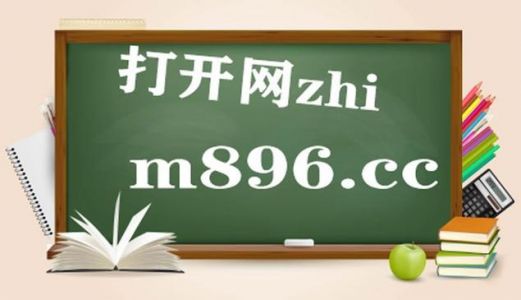 打开网zhi

m896.cc